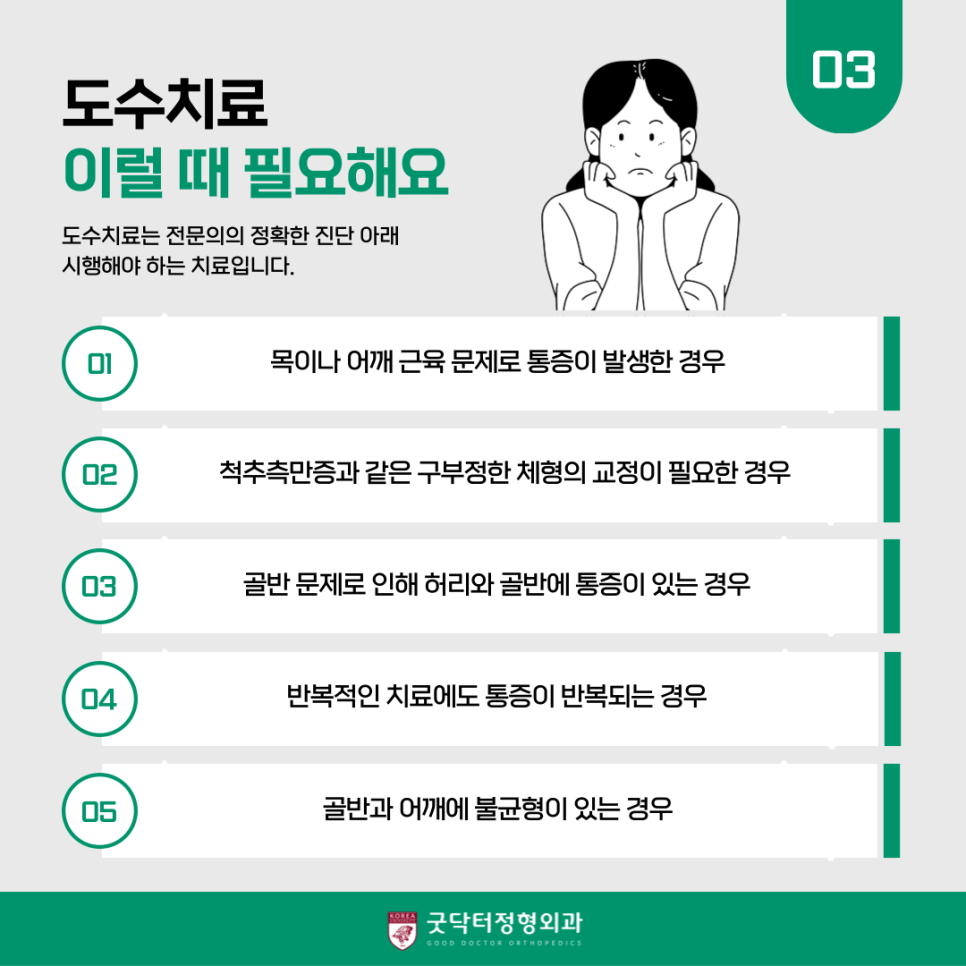 03

도수치료
이럴 때 필요해요

도수치료는 전문의의 정확한 진단 아래 시행해야 하는 치료입니다.

01 목이나 어깨 근육 문제로 통증이 발생한 경우

02 척추측만증과 같은 구부정한 체형의 교정이 필요한 경우

03 골반 문제로 인해 허리와 골반에 통증이 있는 경우

04 반복적인 치료에도 통증이 반복되는 경우

05 골반과 어깨에 불균형이 있는 경우

KOREA
굿닥터정형외과
GOOD DOCTOR ORTHOPEDICS